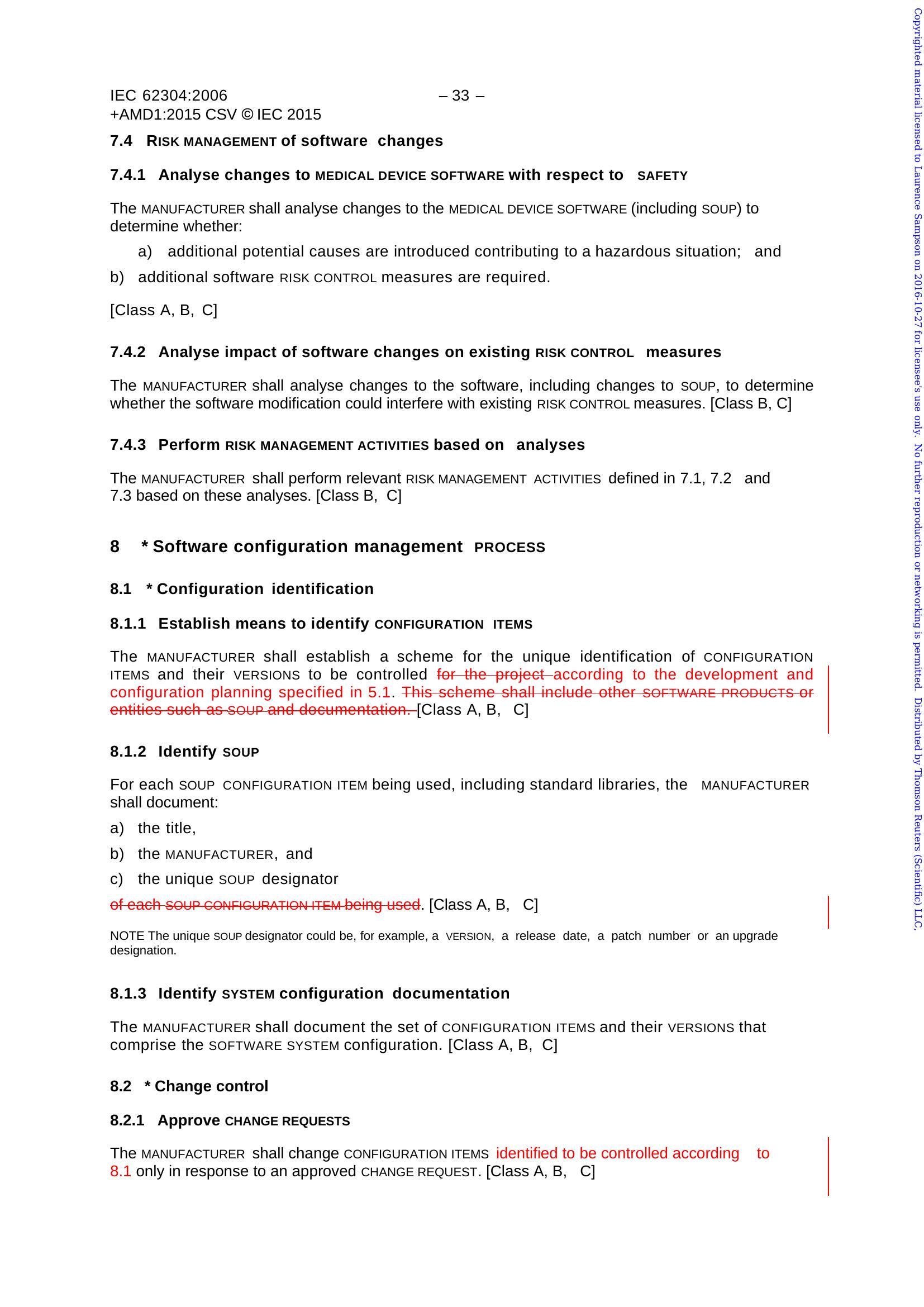 IEC 62304:2006
+AMD1:2015 CSV © IEC 2015

– 33 –

7.4 RISK MANAGEMENT of software changes

7.4.1 Analyse changes to MEDICAL DEVICE SOFTWARE with respect to SAFETY

The MANUFACTURER shall analyse changes to the MEDICAL DEVICE SOFTWARE (including SOUP) to determine whether:

a) additional potential causes are introduced contributing to a hazardous situation; and

b) additional software RISK CONTROL measures are required.

[Class A, B, C]

7.4.2 Analyse impact of software changes on existing RISK CONTROL measures

The MANUFACTURER shall analyse changes to the software, including changes to SOUP, to determine whether the software modification could interfere with existing RISK CONTROL measures. [Class B, C]

7.4.3 Perform RISK MANAGEMENT ACTIVITIES based on analyses

The MANUFACTURER shall perform relevant RISK MANAGEMENT ACTIVITIES defined in 7.1, 7.2 and 7.3 based on these analyses. [Class B, C]

8 * Software configuration management PROCESS

8.1 * Configuration identification

8.1.1 Establish means to identify CONFIGURATION ITEMS

The MANUFACTURER shall establish a scheme for the unique identification of CONFIGURATION ITEMS and their VERSIONS to be controlled for the project according to the development and configuration planning specified in 5.1. This scheme shall include other SOFTWARE PRODUCTS or entities such as SOUP and documentation. [Class A, B, C]

8.1.2 Identify SOUP

For each SOUP CONFIGURATION ITEM being used, including standard libraries, the MANUFACTURER shall document:

a) the title,

b) the MANUFACTURER, and

c) the unique SOUP designator

of each SOUP CONFIGURATION ITEM being used. [Class A, B, C]

NOTE The unique SOUP designator could be, for example, a VERSION, a release date, a patch number or an upgrade designation.

8.1.3 Identify SYSTEM configuration documentation

The MANUFACTURER shall document the set of CONFIGURATION ITEMS and their VERSIONS that comprise the SOFTWARE SYSTEM configuration. [Class A, B, C]

8.2 * Change control

8.2.1 Approve CHANGE REQUESTS

The MANUFACTURER shall change CONFIGURATION ITEMS identified to be controlled according to 8.1 only in response to an approved CHANGE REQUEST. [Class A, B, C]

Copyrighted material licensed to Laurence Sampson on 2016-10-27 for licensee's use only. No further reproduction or networking is permitted. Distributed by Thomson Reuters (Scientific) LLC,